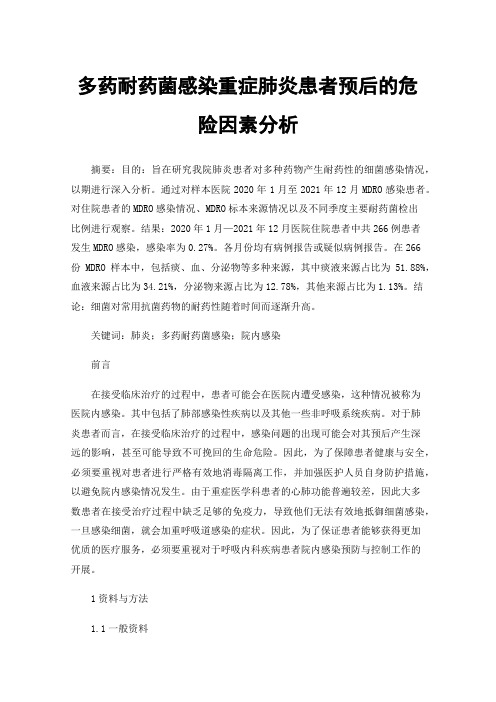 多药耐药菌感染重症肺炎患者预后的危险因素分析

摘要：目的：旨在研究我院肺炎患者对多种药物产生耐药性的细菌感染情况，以期进行深入分析。通过对样本医院 2020 年 1 月至 2021 年 12 月 MDRO 感染患者。对住院患者的 MDRO 感染情况、MDRO 标本来源情况以及不同季度主要耐药菌检出比例进行观察。结果：2020 年 1 月—2021 年 12 月医院住院患者中共 266 例患者发生 MDRO 感染，感染率为 0.27%。各月份均有病例报告或疑似病例报告。在 266 份 MDRO 样本中，包括痰、血、分泌物等多种来源，其中痰液来源占比为 51.88%，血液来源占比为 34.21%，分泌物来源占比为 12.78%，其他来源占比为 1.13%。结论：细菌对常用抗菌药物的耐药性随着时间而逐渐升高。

关键词：肺炎；多药耐药菌感染；院内感染

前言

在接受临床治疗的过程中，患者可能会在医院内遭受感染，这种情况被称为医院内感染。其中包括了肺部感染性疾病以及其他一些非呼吸系统疾病。对于肺炎患者而言，在接受临床治疗的过程中，感染问题的出现可能会对其预后产生深远的影响，甚至可能导致不可挽回的生命危险。因此，为了保障患者健康与安全，必须要重视对患者进行严格有效地消毒隔离工作，并加强医护人员自身防护措施，以避免院内感染情况发生。由于重症医学科患者的心肺功能普遍较差，因此大多数患者在接受治疗过程中缺乏足够的免疫力，导致他们无法有效地抵御细菌感染，一旦感染细菌，就会加重呼吸道感染的症状。因此，为了保证患者能够获得更加优质的医疗服务，必须要重视对于呼吸内科疾病患者院内感染预防与控制工作的开展。

1 资料与方法

1.1 一般资料